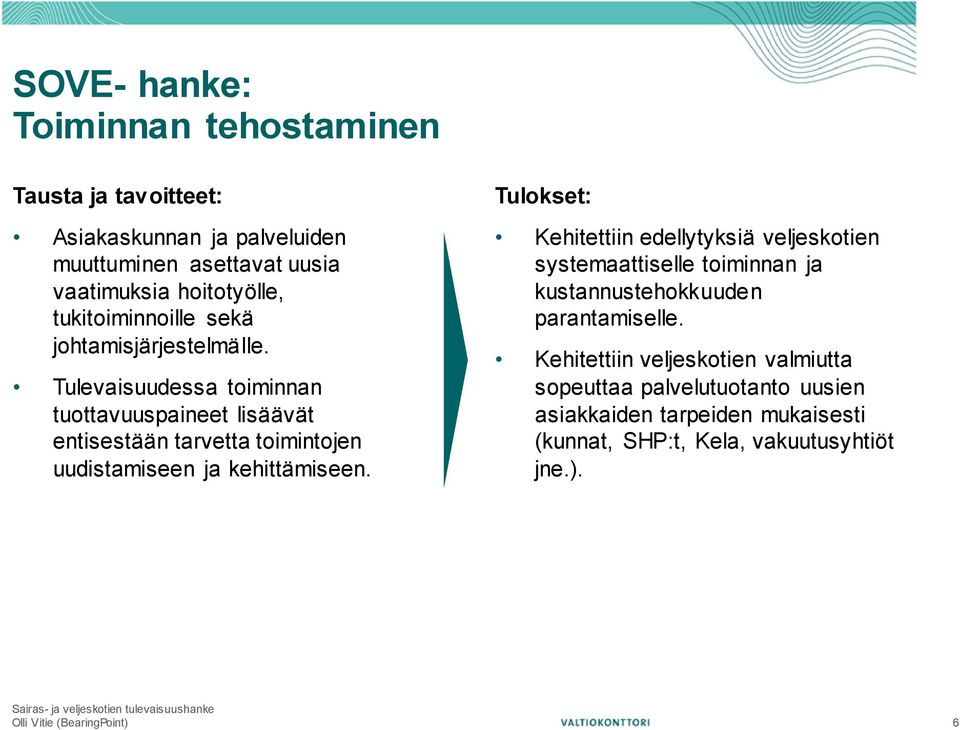 SOVE- hanke:
Toiminnan tehostaminen

Tausta ja tavoitteet:

• Asiakaskunnan ja palveluiden muuttuminen asettavat uusia vaatimuksia hoitotyölle, tukitoiminnoille sekä johtamisjärjestelmälle.

• Tulevaisuudessa toiminnan tuottavuuspaineet lisäävät entisestään tarvetta toimintojen uudistamiseen ja kehittämiseen.

Tulokset:

• Kehitettiin edellytyksiä veljeskotien systemaattiselle toiminnan ja kustannustehokkuuden parantamiselle.

• Kehitettiin veljeskotien valmiutta sopeuttaa palvelutuotanto uusien asiakkaiden tarpeiden mukaisesti (kunnat, SHP:t, Kela, vakuutusyhtiöt jne.).

Sairas- ja veljeskotien tulevaisuushanke
Olli Vitie (BearingPoint)

VALTIOKONTTORI

6